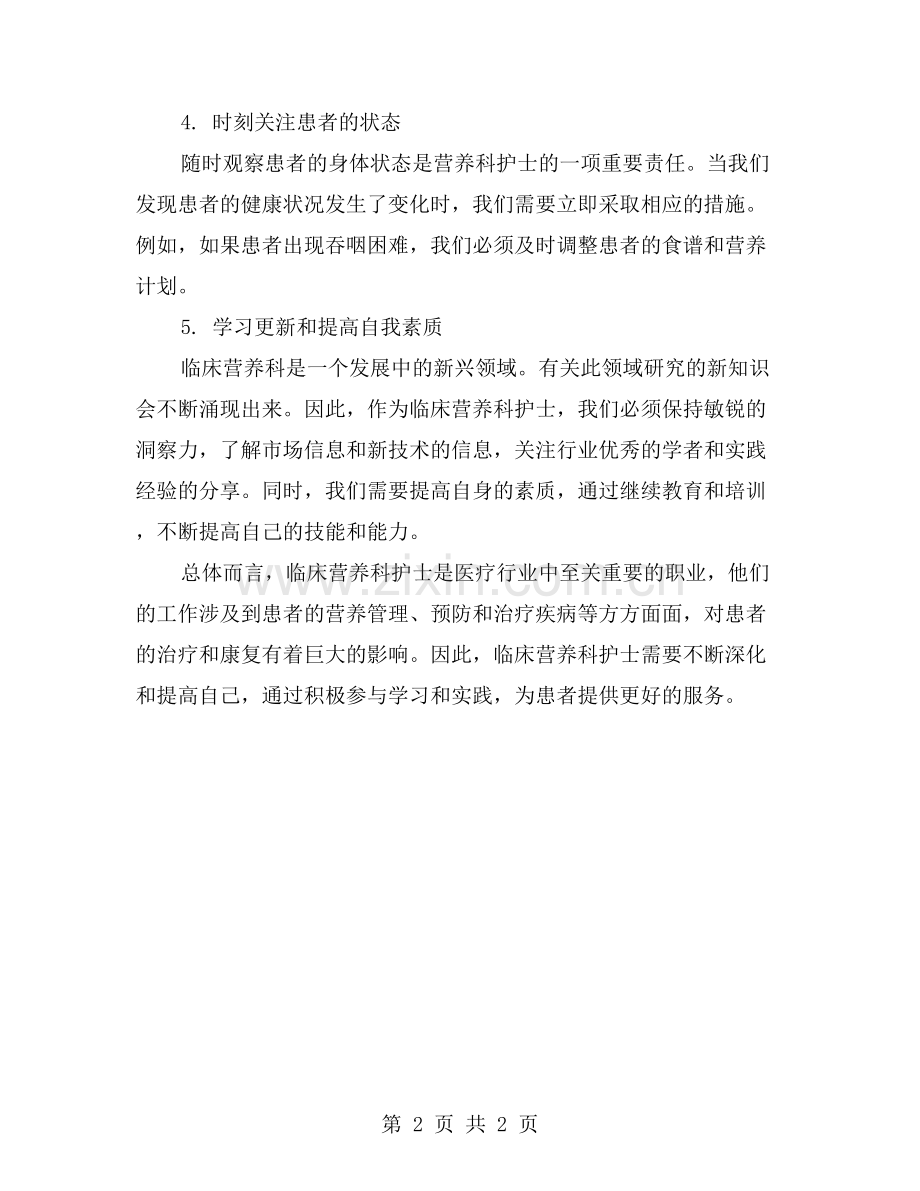 4. 时刻关注患者的状态

随时观察患者的身体状态是营养科护士的一项重要责任。当我们发现患者的健康状况发生了变化时，我们需要立即采取相应的措施。例如，如果患者出现吞咽困难，我们必须及时调整患者的食谱和营养计划。

5. 学习更新和提高自我素质

临床营养科是一个发展中的新兴领域。有关此领域研究的新知识会不断涌现出来。因此，作为临床营养科护士，我们必须保持敏锐的洞察力，了解市场信息和新技术的信息，关注行业优秀的学者和实践经验的分享。同时，我们需要提高自身的素质，通过继续教育和培训，不断提高自己的技能和能力。

总体而言，临床营养科护士是医疗行业中至关重要的职业，他们的工作涉及到患者的营养管理、预防和治疗疾病等方方面面，对患者的治疗和康复有着巨大的影响。因此，临床营养科护士需要不断深化和提高自己，通过积极参与学习和实践，为患者提供更好的服务。

www.zixin.com.cn

第 2 页 共 2 页